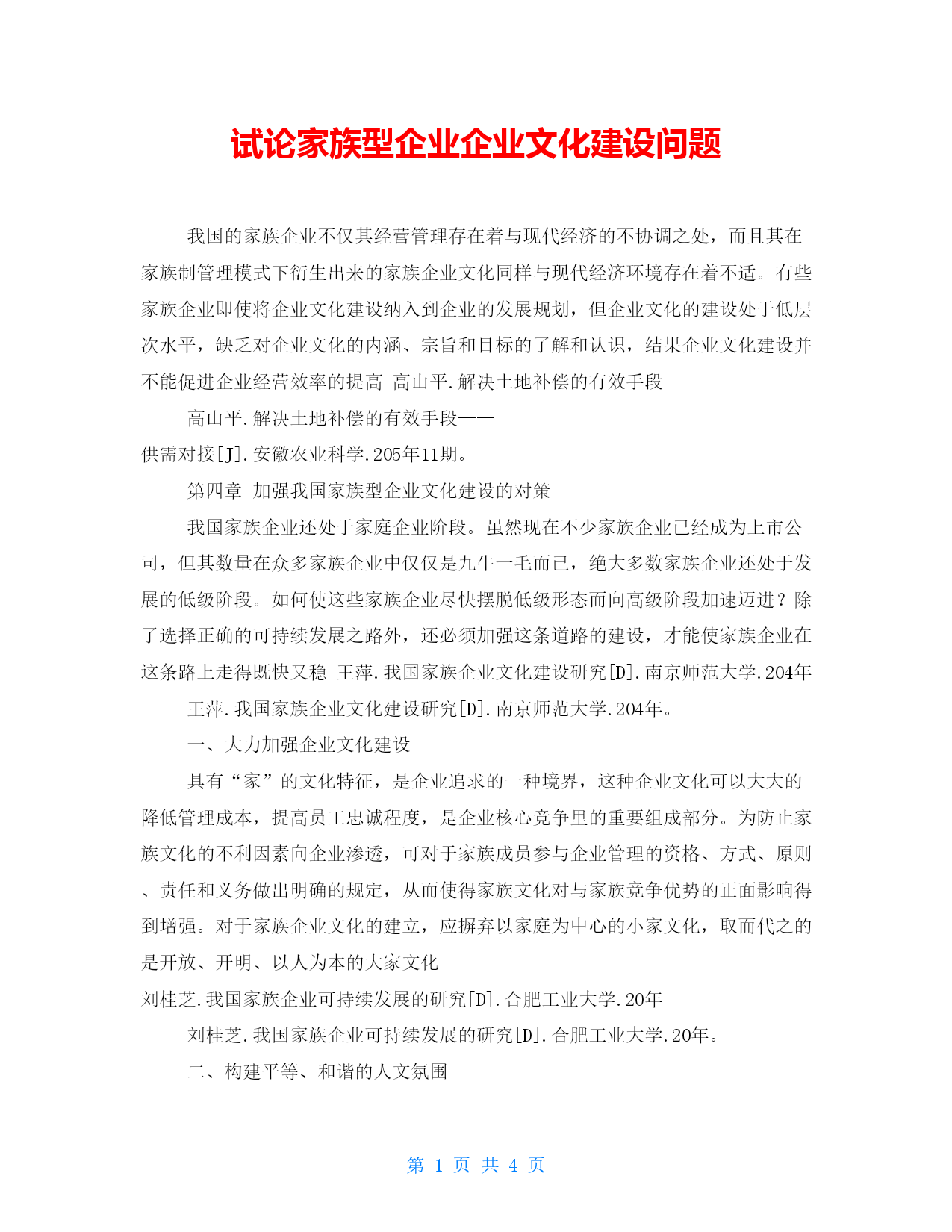 试论家族型企业企业文化建设问题

我国的家族企业不仅其经营管理存在着与现代经济的不协调之处，而且其在家族制管理模式下衍生出来的家族企业文化同样与现代经济环境存在着不适。有些家族企业即使将企业文化建设纳入到企业的发展规划，但企业文化的建设处于低层次水平，缺乏对企业文化的内涵、宗旨和目标的了解和认识，结果企业文化建设并不能促进企业经营效率的提高 高山平.解决土地补偿的有效手段

高山平.解决土地补偿的有效手段——

供需对接[J].安徽农业科学.205年11期。

第四章 加强我国家族型企业文化建设的对策

我国家族企业还处于家庭企业阶段。虽然现在不少家族企业已经成为上市公司，但其数量在众多家族企业中仅仅是九牛一毛而已，绝大多数家族企业还处于发展的低级阶段。如何使这些家族企业尽快摆脱低级形态而向高级阶段加速迈进？除了选择正确的可持续发展之路外，还必须加强这条道路的建设，才能使家族企业在这条路上走得既快又稳 王萍.我国家族企业文化建设研究[D].南京师范大学.204年

王萍.我国家族企业文化建设研究[D].南京师范大学.204年。

一、大力加强企业文化建设

具有“家”的文化特征，是企业追求的一种境界，这种企业文化可以大大的降低管理成本，提高员工忠诚程度，是企业核心竞争里的重要组成部分。为防止家族文化的不利因素向企业渗透，可对于家族成员参与企业管理的资格、方式、原则、责任和义务做出明确的规定，从而使得家族文化对与家族竞争优势的正面影响得到增强。对于家族企业文化的建立，应摒弃以家庭为中心的小家文化，取而代之的是开放、开明、以人为本的大家文化

刘桂芝.我国家族企业可持续发展的研究[D].合肥工业大学.20年

刘桂芝.我国家族企业可持续发展的研究[D].合肥工业大学.20年。

二、构建平等、和谐的人文氛围

第 1 页 共 4 页